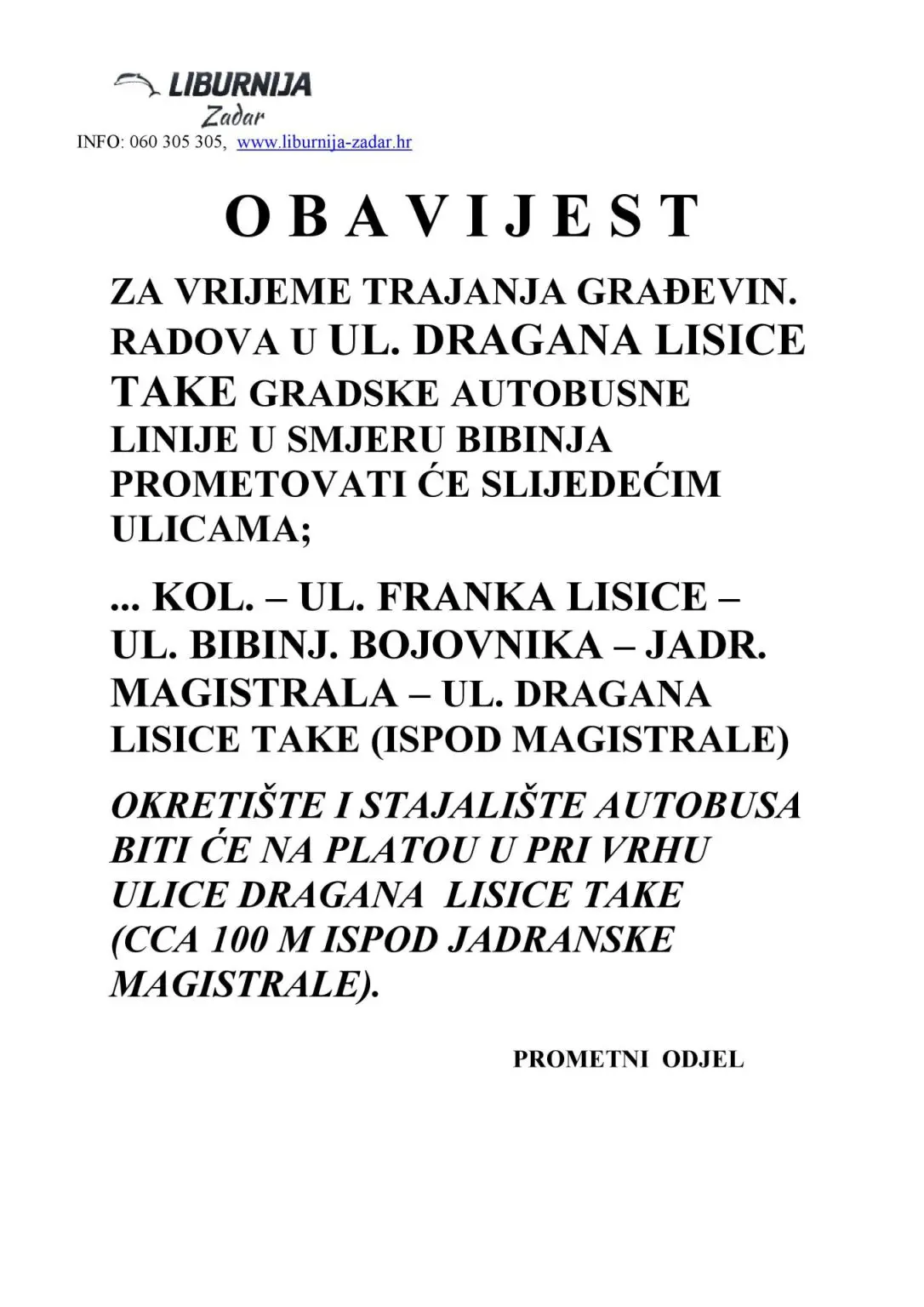 LIBURNIJA
Zadar
INFO: 060 305 305, www.liburnija-zadar.hr

O B A V I J E S T

ZA VRIJEME TRAJANJA GRAĐEVIN. RADOVA U UL. DRAGANA LISICE TAKE GRADSKE AUTOBUSNE LINIJE U SMJERU BIBINJA PROMETOVATI ĆE SLIJEDEĆIM ULICAMA;

... KOL. – UL. FRANKA LISICE – UL. BIBINJ. BOJOVNIKA – JADR. MAGISTRALA – UL. DRAGANA LISICE TAKE (ISPOD MAGISTRALE)

OKRETIŠTE I STAJALIŠTE AUTOBUSA BITI ĆE NA PLATOU U PRI VRHU ULICE DRAGANA LISICE TAKE (CCA 100 M ISPOD JADRANSKE MAGISTRALE).

PROMETNI ODJEL